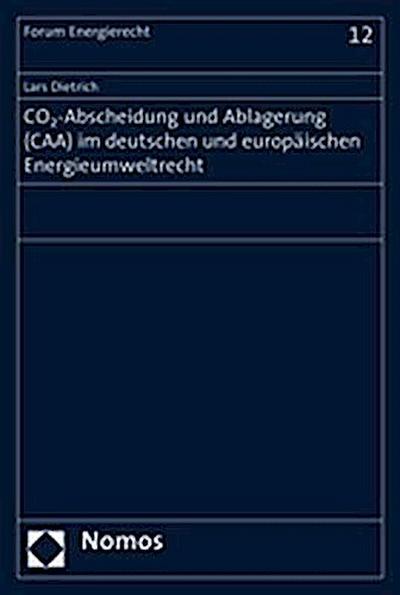 Forum Energierecht

12

Lars Dietrich

$CO_2$-Abscheidung und Ablagerung (CAA) im deutschen und europäischen Energieumweltrecht

Nomos